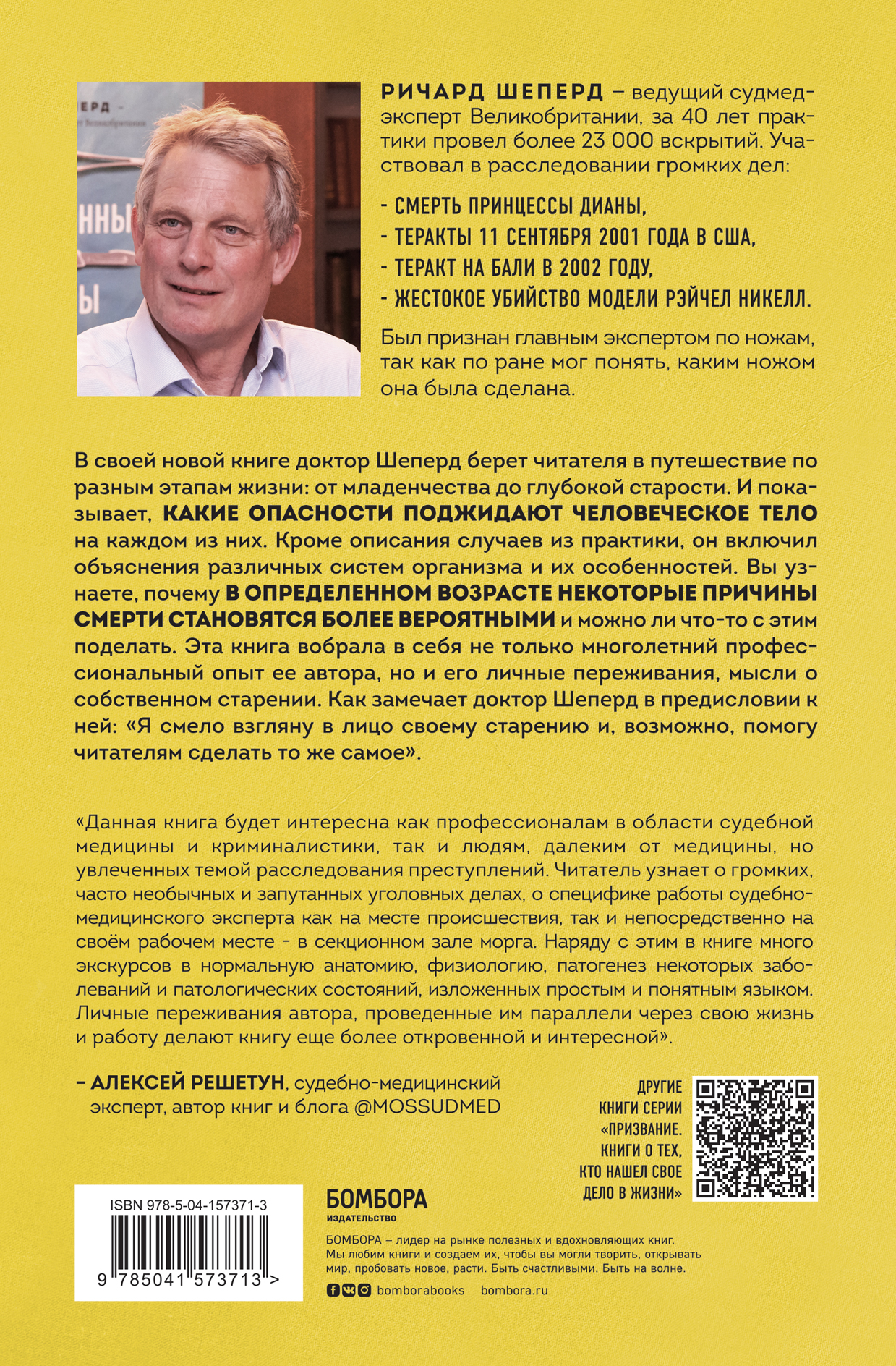 РИЧАРД ШЕПЕРД – ведущий судмедэксперт Великобритании, за 40 лет практики провел более 23 000 вскрытий. Участвовал в расследовании громких дел:

- СМЕРТЬ ПРИНЦЕССЫ ДИАНЫ,
- ТЕРАКТЫ 11 СЕНТЯБРЯ 2001 ГОДА В США,
- ТЕРАКТ НА БАЛИ В 2002 ГОДУ,
- ЖЕСТОКОЕ УБИЙСТВО МОДЕЛИ РЭЙЧЕЛ НИКЕЛЛ.

Был признан главным экспертом по ножам, так как по ране мог понять, каким ножом она была сделана.

В своей новой книге доктор Шеперд берет читателя в путешествие по разным этапам жизни: от младенчества до глубокой старости. И показывает, КАКИЕ ОПАСНОСТИ ПОДЖИДАЮТ ЧЕЛОВЕЧЕСКОЕ ТЕЛО на каждом из них. Кроме описания случаев из практики, он включил объяснения различных систем организма и их особенностей. Вы узнаете, почему В ОПРЕДЕЛЕННОМ ВОЗРАСТЕ НЕКОТОРЫЕ ПРИЧИНЫ СМЕРТИ СТАНОВЯТСЯ БОЛЕЕ ВЕРОЯТНЫМИ и можно ли что-то с этим поделать. Эта книга вобрала в себя не только многолетний профессиональный опыт ее автора, но и его личные переживания, мысли о собственном старении. Как замечает доктор Шеперд в предисловии к ней: «Я смело взгляну в лицо своему старению и, возможно, помогу читателям сделать то же самое».

«Данная книга будет интересна как профессионалам в области судебной медицины и криминалистики, так и людям, далеким от медицины, но увлеченных темой расследования преступлений. Читатель узнает о громких, часто необычных и запутанных уголовных делах, о специфике работы судебно-медицинского эксперта как на месте происшествия, так и непосредственно на своём рабочем месте - в секционном зале морга. Наряду с этим в книге много экскурсов в нормальную анатомию, физиологию, патогенез некоторых заболеваний и патологических состояний, изложенных простым и понятным языком. Личные переживания автора, проведенные им параллели через свою жизнь и работу делают книгу еще более откровенной и интересной».

– АЛЕКСЕЙ РЕШЕТУН, судебно-медицинский эксперт, автор книг и блога @MOSSUDMED

ДРУГИЕ КНИГИ СЕРИИ «ПРИЗВАНИЕ. КНИГИ О ТЕХ, КТО НАШЕЛ СВОЕ ДЕЛО В ЖИЗНИ»

ISBN 978-5-04-157371-3
9 785041 573713 >

БОМБОРА
ИЗДАТЕЛЬСТВО

БОМБОРА – лидер на рынке полезных и вдохновляющих книг. Мы любим книги и создаем их, чтобы вы могли творить, открывать мир, пробовать новое, расти. Быть счастливыми. Быть на волне.

bomborabooks bombora.ru